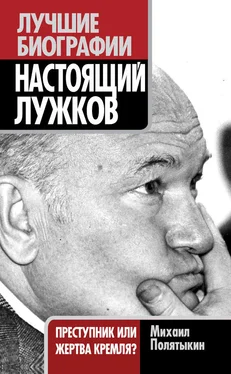 ЛУЧШИЕ БИОГРАФИИ

НАСТОЯЩИЙ ЛУЖКОВ

ПРЕСТУПНИК ИЛИ ЖЕРТВА КРЕМЛЯ?

Михаил Полятыкин